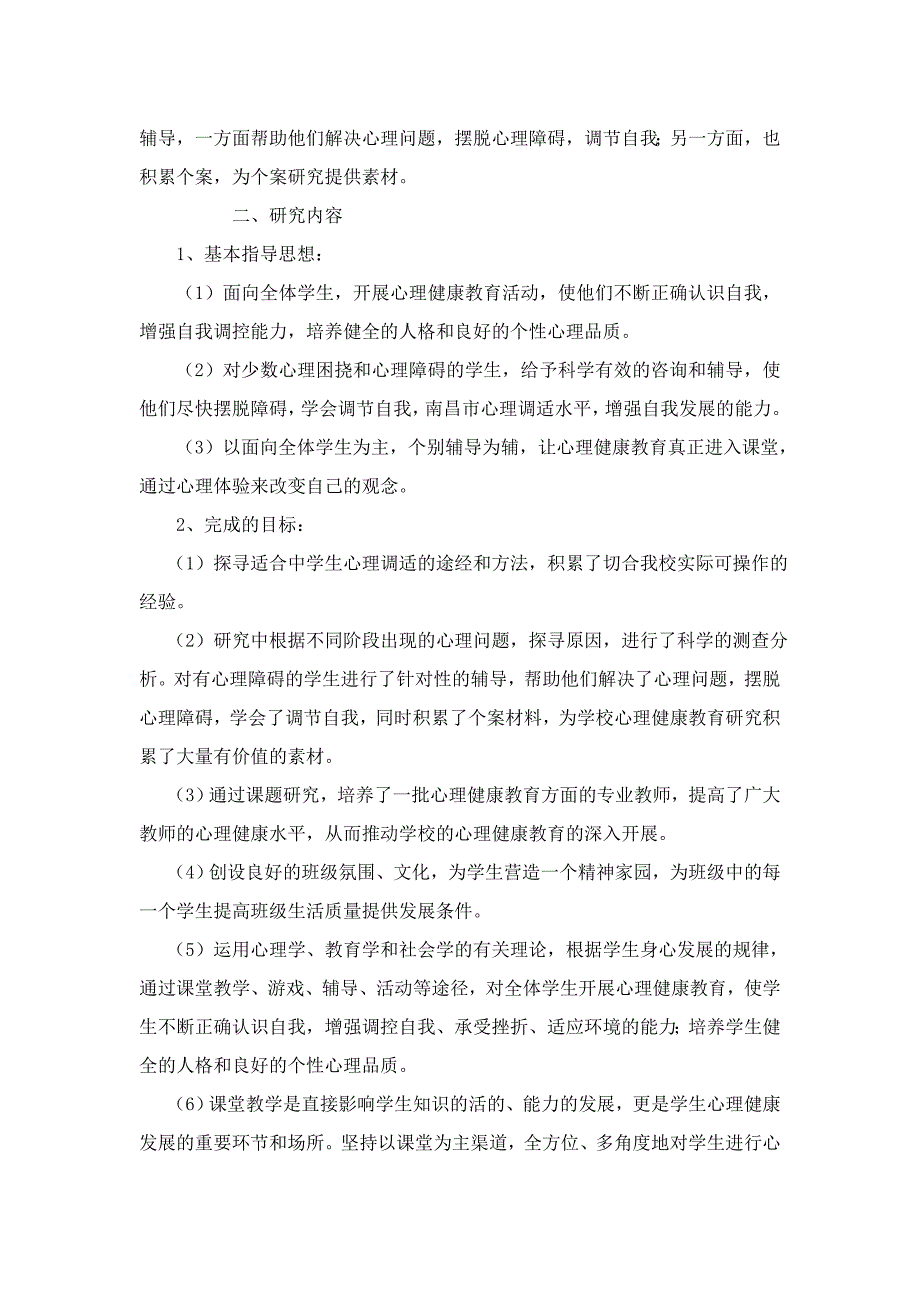 辅导，一方面帮助他们解决心理问题，摆脱心理障碍，调节自我；另一方面，也积累个案，为个案研究提供素材。

二、研究内容

1、基本指导思想：

（1）面向全体学生，开展心理健康教育活动，使他们不断正确认识自我，增强自我调控能力，培养健全的人格和良好的个性心理品质。

（2）对少数心理困挠和心理障碍的学生，给予科学有效的咨询和辅导，使他们尽快摆脱障碍，学会调节自我，南昌市心理调适水平，增强自我发展的能力。

（3）以面向全体学生为主，个别辅导为辅，让心理健康教育真正进入课堂，通过心理体验来改变自己的观念。

2、完成的目标：

（1）探寻适合中学生心理调适的途经和方法，积累了切合我校实际可操作的经验。

（2）研究中根据不同阶段出现的心理问题，探寻原因，进行了科学的测查分析。对有心理障碍的学生进行了针对性的辅导，帮助他们解决了心理问题，摆脱心理障碍，学会了调节自我，同时积累了个案材料，为学校心理健康教育研究积累了大量有价值的素材。

(3）通过课题研究，培养了一批心理健康教育方面的专业教师，提高了广大教师的心理健康水平，从而推动学校的心理健康教育的深入开展。

(4）创设良好的班级氛围、文化，为学生营造一个精神家园，为班级中的每一个学生提高班级生活质量提供发展条件。

(5）运用心理学、教育学和社会学的有关理论，根据学生身心发展的规律，通过课堂教学、游戏、辅导、活动等途径，对全体学生开展心理健康教育，使学生不断正确认识自我，增强调控自我、承受挫折、适应环境的能力；培养学生健全的人格和良好的个性心理品质。

(6）课堂教学是直接影响学生知识的活的、能力的发展，更是学生心理健康发展的重要环节和场所。坚持以课堂为主渠道，全方位、多角度地对学生进行心